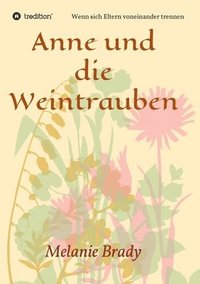 tredition®

Wenn sich Eltern voneinander trennen

Anne und die Weintrauben

Melanie Brady